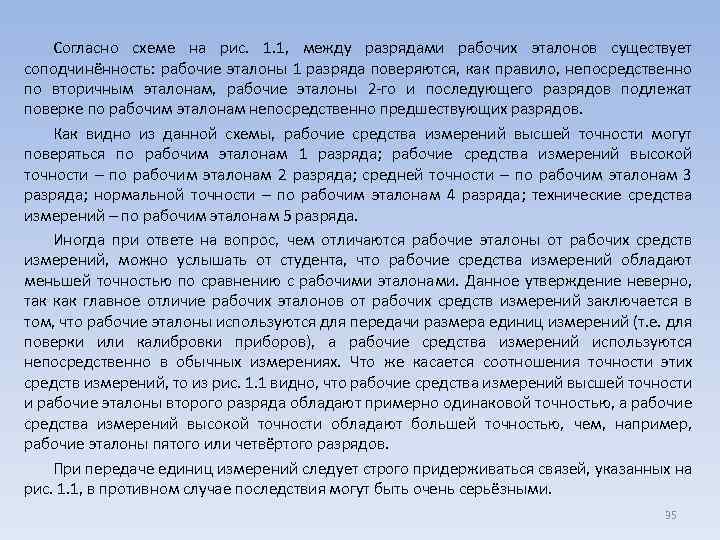 Согласно схеме на рис. 1.1, между разрядами рабочих эталонов существует соподчинённость: рабочие эталоны 1 разряда поверяются, как правило, непосредственно по вторичным эталонам, рабочие эталоны 2-го и последующего разрядов подлежат поверке по рабочим эталонам непосредственно предшествующих разрядов.

Как видно из данной схемы, рабочие средства измерений высшей точности могут поверяться по рабочим эталонам 1 разряда; рабочие средства измерений высокой точности – по рабочим эталонам 2 разряда; средней точности – по рабочим эталонам 3 разряда; нормальной точности – по рабочим эталонам 4 разряда; технические средства измерений – по рабочим эталонам 5 разряда.

Иногда при ответе на вопрос, чем отличаются рабочие эталоны от рабочих средств измерений, можно услышать от студента, что рабочие средства измерений обладают меньшей точностью по сравнению с рабочими эталонами. Данное утверждение неверно, так как главное отличие рабочих эталонов от рабочих средств измерений заключается в том, что рабочие эталоны используются для передачи размера единиц измерений (т.е. для поверки или калибровки приборов), а рабочие средства измерений используются непосредственно в обычных измерениях. Что же касается соотношения точности этих средств измерений, то из рис. 1.1 видно, что рабочие средства измерений высшей точности и рабочие эталоны второго разряда обладают примерно одинаковой точностью, а рабочие средства измерений высокой точности обладают большей точностью, чем, например, рабочие эталоны пятого или четвёртого разрядов.

При передаче единиц измерений следует строго придерживаться связей, указанных на рис. 1.1, в противном случае последствия могут быть очень серьёзными.

95